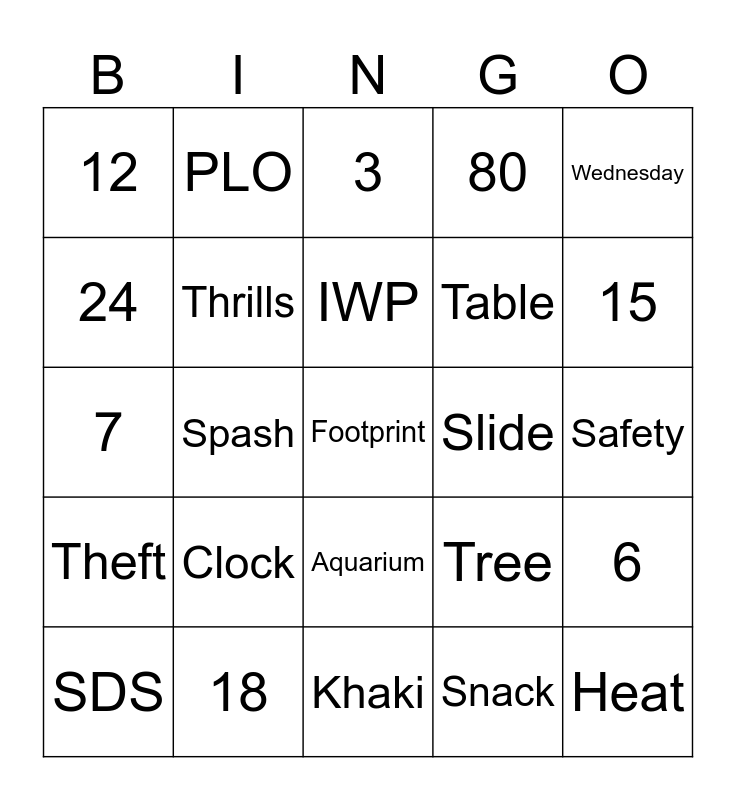 | B | I | N | G | O |
|---|---|---|---|---|
| 12 | PLO | 3 | 80 | Wednesday |
| 24 | Thrills | IWP | Table | 15 |
| 7 | Spash | Footprint | Slide | Safety |
| Theft | Clock | Aquarium | Tree | 6 |
| SDS | 18 | Khaki | Snack | Heat |